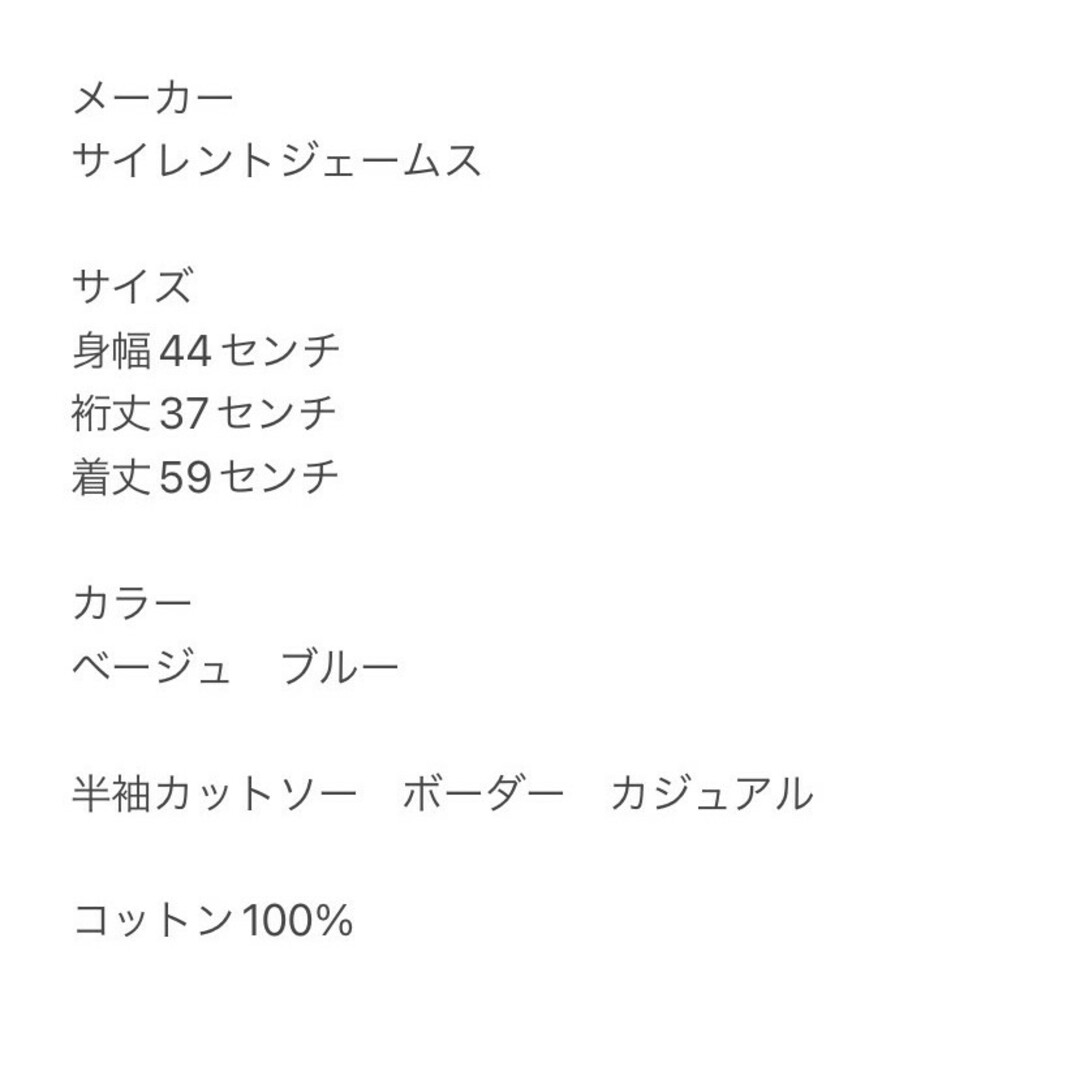 メーカー
サイレントジェームス

サイズ
身幅44センチ
裄丈37センチ
着丈59センチ

カラー
ベージュ　ブルー

半袖カットソー　ボーダー　カジュアル

コットン100%